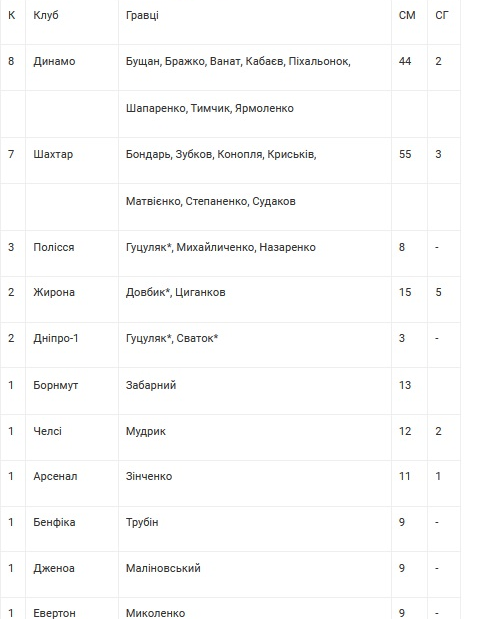 | К | Клуб | Гравці | СМ | СГ |
|---|---|---|---|---|
| 8 | Динамо | Бущан, Бражко, Ванат, Кабаєв, Піхальонок, | 44 | 2 |
| | | Шапаренко, Тимчик, Ярмоленко | | |
| 7 | Шахтар | Бондарь, Зубков, Конопля, Криськів, | 55 | 3 |
| | | Матвієнко, Степаненко, Судаков | | |
| 3 | Полісся | Гуцуляк*, Михайличенко, Назаренко | 8 | - |
| 2 | Жирона | Довбик*, Циганков | 15 | 5 |
| 2 | Дніпро-1 | Гуцуляк*, Сваток* | 3 | - |
| 1 | Борнмут | Забарний | 13 | |
| 1 | Челсі | Мудрик | 12 | 2 |
| 1 | Арсенал | Зінченко | 11 | 1 |
| 1 | Бенфіка | Трубін | 9 | - |
| 1 | Дженоа | Маліновський | 9 | - |
| 1 | Евертон | Миколенко | 9 | - |